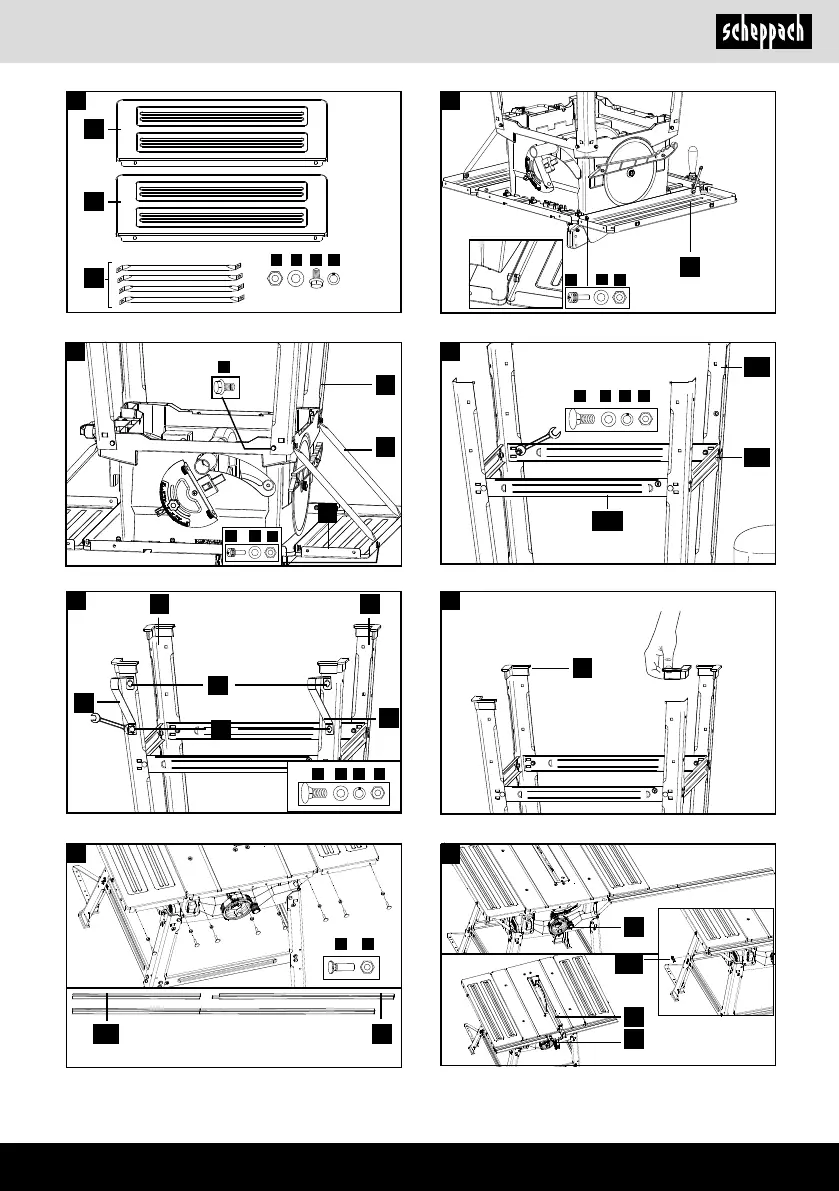 scheppach